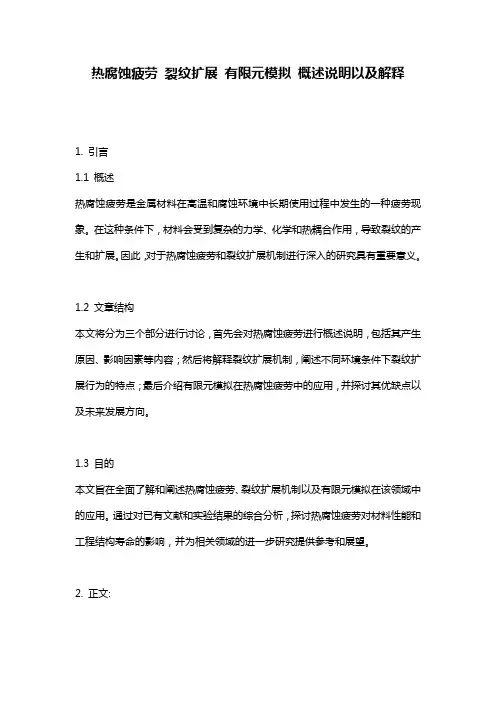 热腐蚀疲劳 裂纹扩展 有限元模拟 概述说明以及解释

1. 引言

1.1 概述

热腐蚀疲劳是金属材料在高温和腐蚀环境中长期使用过程中发生的一种疲劳现象。在这种条件下，材料会受到复杂的力学、化学和热耦合作用，导致裂纹的产生和扩展。因此，对于热腐蚀疲劳和裂纹扩展机制进行深入的研究具有重要意义。

1.2 文章结构

本文将分为三个部分进行讨论，首先会对热腐蚀疲劳进行概述说明，包括其产生原因、影响因素等内容；然后将解释裂纹扩展机制，阐述不同环境条件下裂纹扩展行为的特点；最后介绍有限元模拟在热腐蚀疲劳中的应用，并探讨其优缺点以及未来发展方向。

1.3 目的

本文旨在全面了解和阐述热腐蚀疲劳、裂纹扩展机制以及有限元模拟在该领域中的应用。通过对已有文献和实验结果的综合分析，探讨热腐蚀疲劳对材料性能和工程结构寿命的影响，并为相关领域的进一步研究提供参考和展望。

2. 正文: